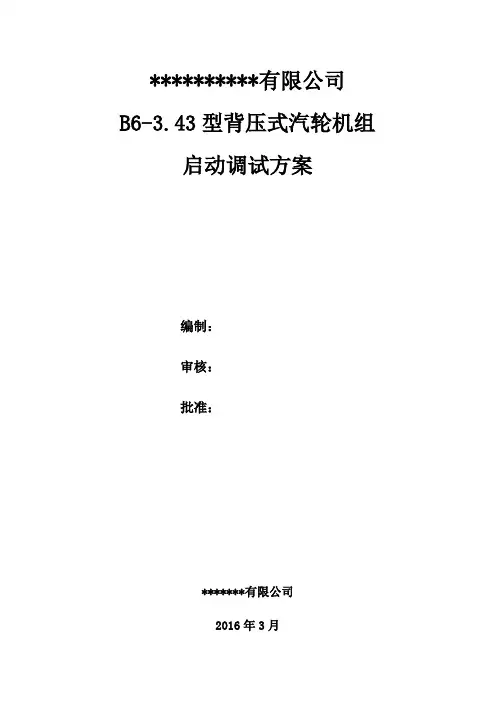 **********有限公司

B6-3.43型背压式汽轮机组

启动调试方案

编制：

审核：

批准：

*******有限公司

2016年3月